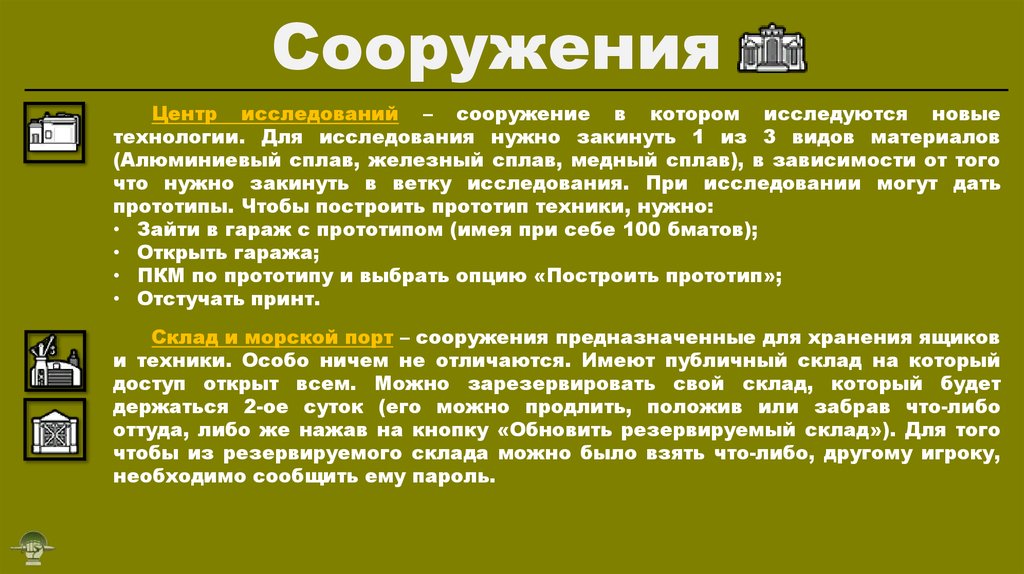 Сооружения

Центр исследований – сооружение в котором исследуются новые технологии. Для исследования нужно закинуть 1 из 3 видов материалов (Алюминиевый сплав, железный сплав, медный сплав), в зависимости от того что нужно закинуть в ветку исследования. При исследовании могут дать прототипы. Чтобы построить прототип техники, нужно:
• Зайти в гараж с прототипом (имея при себе 100 бматов);
• Открыть гаража;
• ПКМ по прототипу и выбрать опцию «Построить прототип»;
• Отстучать принт.

Склад и морской порт – сооружения предназначенные для хранения ящиков и техники. Особо ничем не отличаются. Имеют публичный склад на который доступ открыт всем. Можно зарезервировать свой склад, который будет держаться 2-ое суток (его можно продлить, положив или забрав что-либо оттуда, либо же нажав на кнопку «Обновить резервируемый склад»). Для того чтобы из резервируемого склада можно было взять что-либо, другому игроку, необходимо сообщить ему пароль.